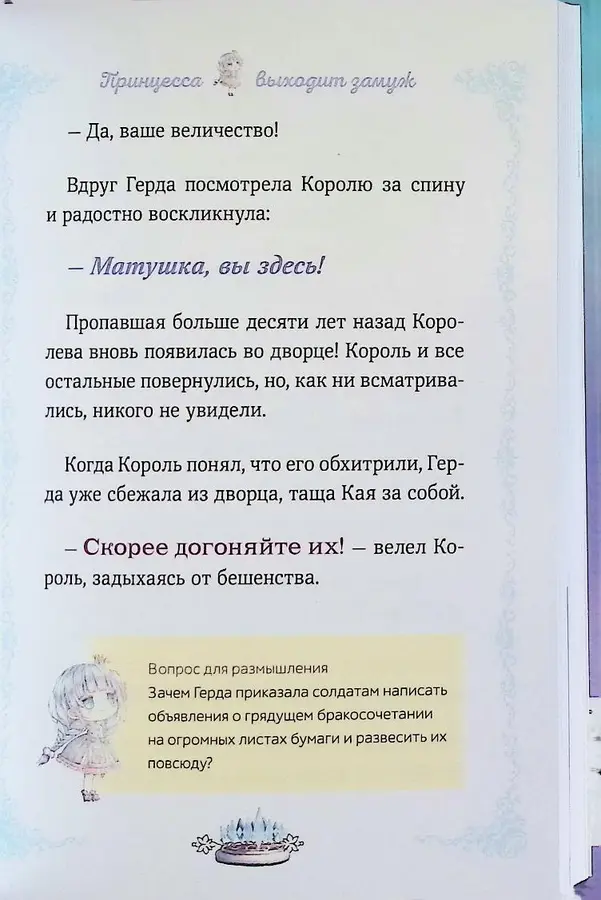 Принцесса выходит замуж

– Да, ваше величество!

Вдруг Герда посмотрела Королю за спину и радостно воскликнула:

– Матушка, вы здесь!

Пропавшая больше десяти лет назад Королева вновь появилась во дворце! Король и все остальные повернулись, но, как ни всматривались, никого не увидели.

Когда Король понял, что его обхитрили, Герда уже сбежала из дворца, таща Кая за собой.

– Скорее догоняйте их! – велел Король, задыхаясь от бешенства.

Вопрос для размышления
Зачем Герда приказала солдатам написать объявления о грядущем бракосочетании на огромных листах бумаги и развесить их повсюду?